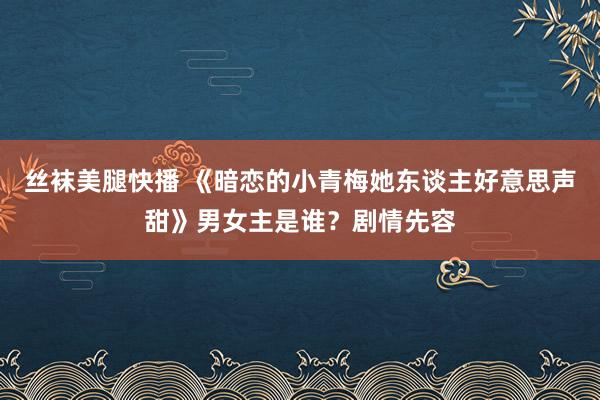 丝袜美腿快播 《暗恋的小青梅她东谈主好意思声甜》男女主是谁？剧情先容